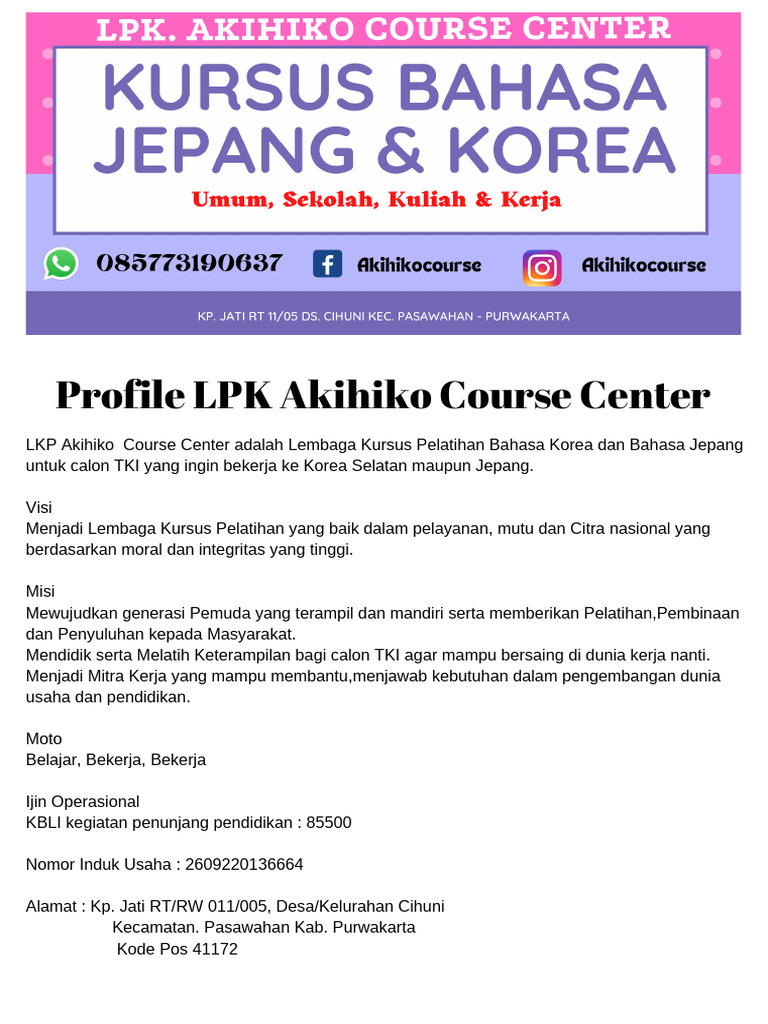 LPK. AKIHIKO COURSE CENTER

KURSUS BAHASA JEPANG & KOREA

Umum, Sekolah, Kuliah & Kerja

085773190637 Akihikocourse Akihikocourse

KP. JATI RT 11/05 DS. CIHUNI KEC. PASAWAHAN - PURWAKARTA

Profile LPK Akihiko Course Center

LKP Akihiko Course Center adalah Lembaga Kursus Pelatihan Bahasa Korea dan Bahasa Jepang untuk calon TKI yang ingin bekerja ke Korea Selatan maupun Jepang.

Visi
Menjadi Lembaga Kursus Pelatihan yang baik dalam pelayanan, mutu dan Citra nasional yang berdasarkan moral dan integritas yang tinggi.

Misi
Mewujudkan generasi Pemuda yang terampil dan mandiri serta memberikan Pelatihan,Pembinaan dan Penyuluhan kepada Masyarakat.
Mendidik serta Melatih Keterampilan bagi calon TKI agar mampu bersaing di dunia kerja nanti.
Menjadi Mitra Kerja yang mampu membantu,menjawab kebutuhan dalam pengembangan dunia usaha dan pendidikan.

Moto
Belajar, Bekerja, Bekerja

Ijin Operasional
KBLI kegiatan penunjang pendidikan : 85500

Nomor Induk Usaha : 2609220136664

Alamat : Kp. Jati RT/RW 011/005, Desa/Kelurahan Cihuni
Kecamatan. Pasawahan Kab. Purwakarta
Kode Pos 41172